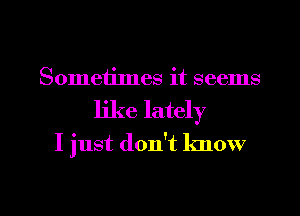 Sometimes it seems
like lately
I just don't know